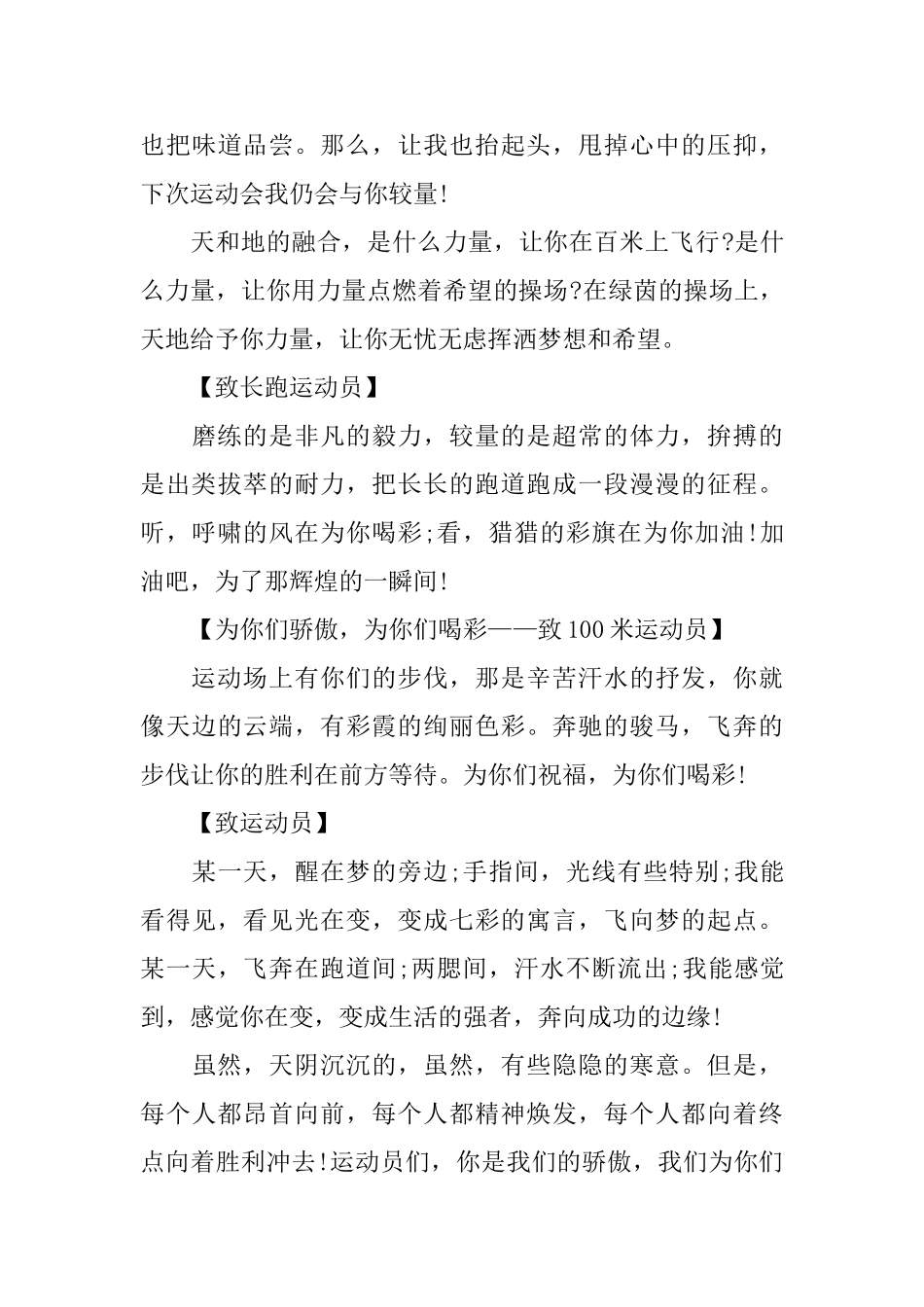 也把味道品尝。那么，让我也抬起头，甩掉心中的压抑，下次运动会我仍会与你较量!

天和地的融合，是什么力量，让你在百米上飞行?是什么力量，让你用力量点燃着希望的操场?在绿茵的操场上，天地给予你力量，让你无忧无虑挥洒梦想和希望。

【致长跑运动员】

磨练的是非凡的毅力，较量的是超常的体力，拚搏的是出类拔萃的耐力，把长长的跑道跑成一段漫漫的征程。听，呼啸的风在为你喝彩;看，猎猎的彩旗在为你加油!加油吧，为了那辉煌的一瞬间!

【为你们骄傲，为你们喝彩——致100米运动员】

运动场上有你们的步伐，那是辛苦汗水的抒发，你就像天边的云端，有彩霞的绚丽色彩。奔驰的骏马，飞奔的步伐让你的胜利在前方等待。为你们祝福，为你们喝彩!

【致运动员】

某一天，醒在梦的旁边;手指间，光线有些特别;我能看得见，看见光在变，变成七彩的寓言，飞向梦的起点。某一天，飞奔在跑道间;两腮间，汗水不断流出;我能感觉到，感觉你在变，变成生活的强者，奔向成功的边缘!

虽然，天阴沉沉的，虽然，有些隐隐的寒意。但是，每个人都昂首向前，每个人都精神焕发，每个人都向着终点向着胜利冲去!运动员们，你是我们的骄傲，我们为你们